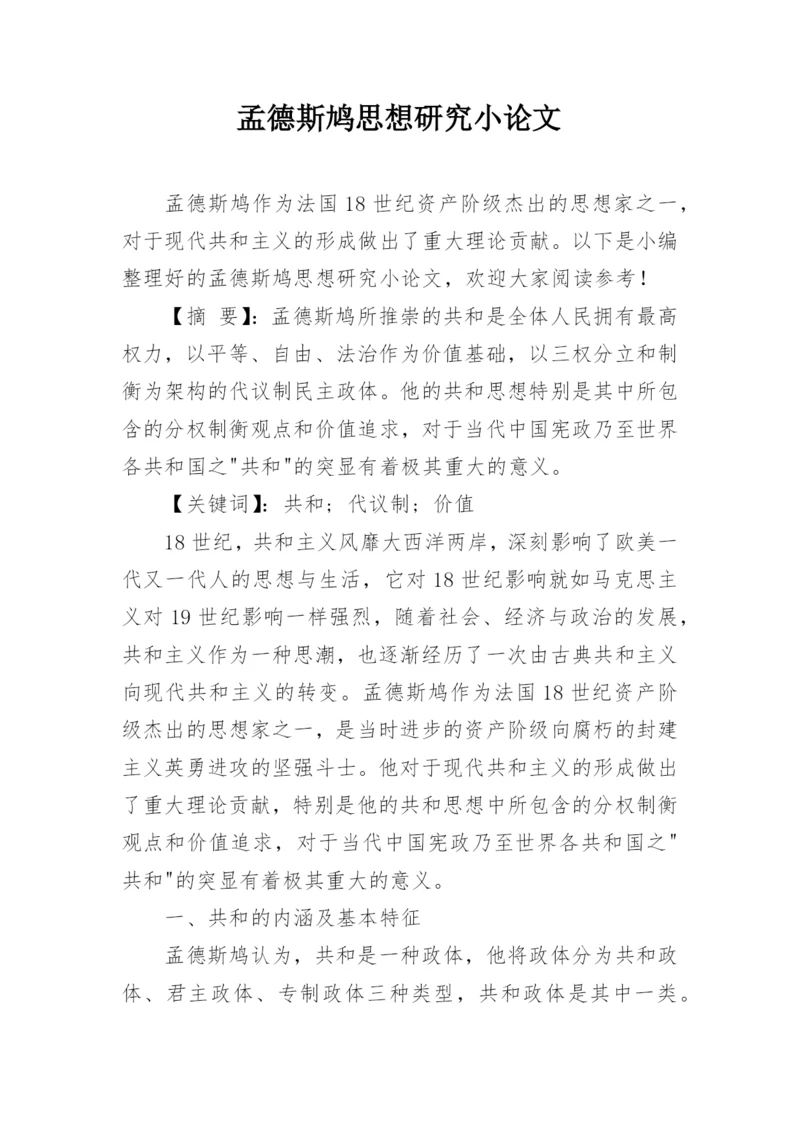 孟德斯鸠思想研究小论文

孟德斯鸠作为法国18世纪资产阶级杰出的思想家之一，对于现代共和主义的形成做出了重大理论贡献。以下是小编整理好的孟德斯鸠思想研究小论文，欢迎大家阅读参考！

【摘 要】：孟德斯鸠所推崇的共和是全体人民拥有最高权力，以平等、自由、法治作为价值基础，以三权分立和制衡为架构的代议制民主政体。他的共和思想特别是其中所包含的分权制衡观点和价值追求，对于当代中国宪政乃至世界各共和国之"共和"的突显有着极其重大的意义。

【关键词】：共和；代议制；价值

18世纪，共和主义风靡大西洋两岸，深刻影响了欧美一代又一代人的思想与生活，它对18世纪影响就如马克思主义对19世纪影响一样强烈，随着社会、经济与政治的发展，共和主义作为一种思潮，也逐渐经历了一次由古典共和主义向现代共和主义的转变。孟德斯鸠作为法国18世纪资产阶级杰出的思想家之一，是当时进步的资产阶级向腐朽的封建主义英勇进攻的坚强斗士。他对于现代共和主义的形成做出了重大理论贡献，特别是他的共和思想中所包含的分权制衡观点和价值追求，对于当代中国宪政乃至世界各共和国之"共和"的突显有着极其重大的意义。

一、共和的内涵及基本特征

孟德斯鸠认为，共和是一种政体，他将政体分为共和政体、君主政体、专制政体三种类型，共和政体是其中一类。